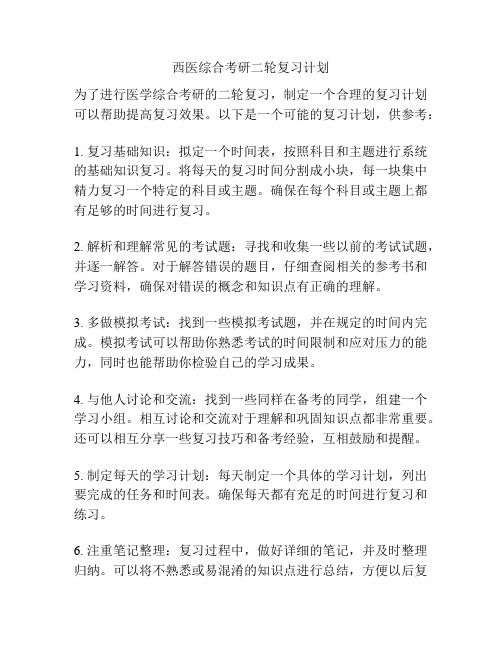 西医综合考研二轮复习计划

为了进行医学综合考研的二轮复习，制定一个合理的复习计划可以帮助提高复习效果。以下是一个可能的复习计划，供参考：

1. 复习基础知识：拟定一个时间表，按照科目和主题进行系统的基础知识复习。将每天的复习时间分割成小块，每一块集中精力复习一个特定的科目或主题。确保在每个科目或主题上都有足够的时间进行复习。

2. 解析和理解常见的考试题：寻找和收集一些以前的考试试题，并逐一解答。对于解答错误的题目，仔细查阅相关的参考书和学习资料，确保对错误的概念和知识点有正确的理解。

3. 多做模拟考试：找到一些模拟考试题，并在规定的时间内完成。模拟考试可以帮助你熟悉考试的时间限制和应对压力的能力，同时也能帮助你检验自己的学习成果。

4. 与他人讨论和交流：找到一些同样在备考的同学，组建一个学习小组。相互讨论和交流对于理解和巩固知识点都非常重要。还可以相互分享一些复习技巧和备考经验，互相鼓励和提醒。

5. 制定每天的学习计划：每天制定一个具体的学习计划，列出要完成的任务和时间表。确保每天都有充足的时间进行复习和练习。

6. 注重笔记整理：复习过程中，做好详细的笔记，并及时整理归纳。可以将不熟悉或易混淆的知识点进行总结，方便以后复